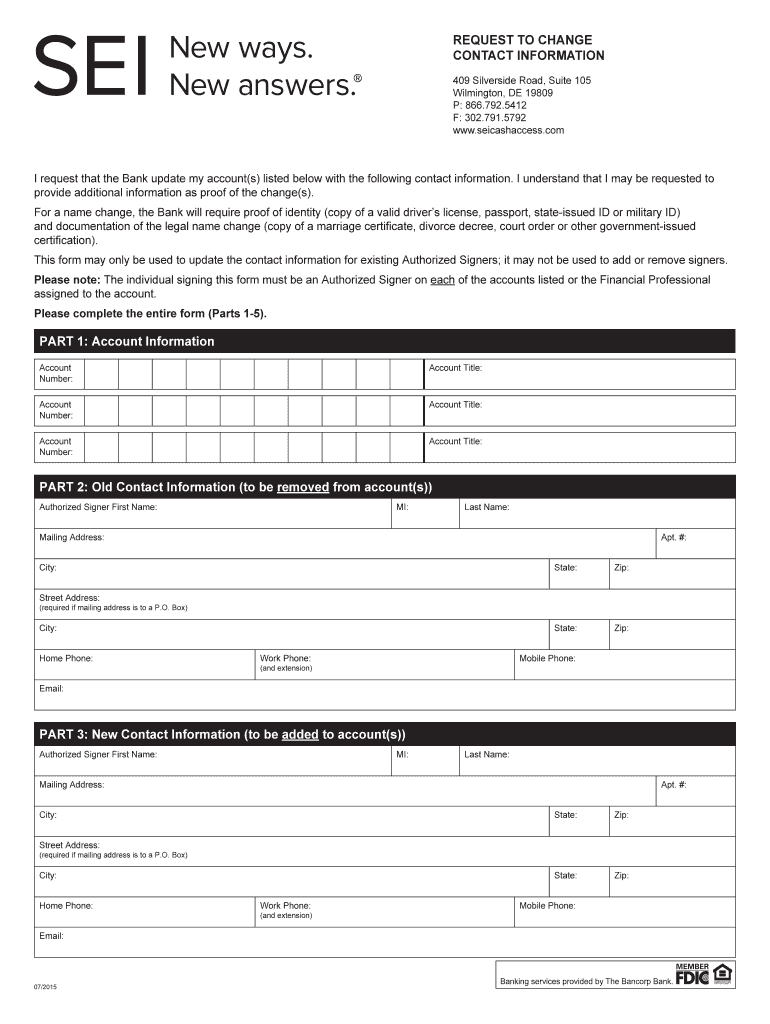 SEI New ways. New answers.®

REQUEST TO CHANGE CONTACT INFORMATION

409 Silverside Road, Suite 105
Wilmington, DE 19809
P: 866.792.5412
F: 302.791.5792
www.seicashaccess.com

I request that the Bank update my account(s) listed below with the following contact information. I understand that I may be requested to provide additional information as proof of the change(s).

For a name change, the Bank will require proof of identity (copy of a valid driver's license, passport, state-issued ID or military ID) and documentation of the legal name change (copy of a marriage certificate, divorce decree, court order or other government-issued certification).

This form may only be used to update the contact information for existing Authorized Signers; it may not be used to add or remove signers.

Please note: The individual signing this form must be an Authorized Signer on each of the accounts listed or the Financial Professional assigned to the account.

Please complete the entire form (Parts 1-5).

PART 1: Account Information

Account Number: Account Title:

Account Number: Account Title:

Account Number: Account Title:

PART 2: Old Contact Information (to be removed from account(s))

Authorized Signer First Name: MI: Last Name:

Mailing Address: Apt. #:

City: State: Zip:

Street Address:
(required if mailing address is to a P.O. Box)

City: State: Zip:

Home Phone: Work Phone: (and extension) Mobile Phone:

Email:

PART 3: New Contact Information (to be added to account(s))

Authorized Signer First Name: MI: Last Name:

Mailing Address: Apt. #:

City: State: Zip:

Street Address:
(required if mailing address is to a P.O. Box)

City: State: Zip:

Home Phone: Work Phone: (and extension) Mobile Phone:

Email:

07/2015

Banking services provided by The Bancorp Bank. MEMBER FDIC